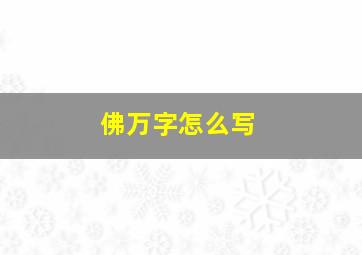 佛万字怎么写